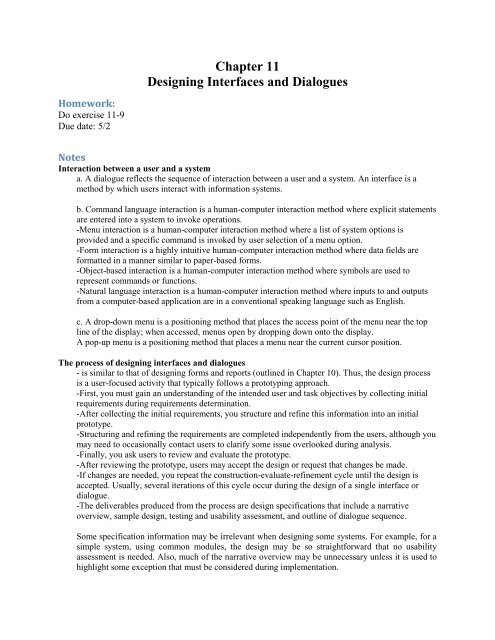 Chapter 11
Designing Interfaces and Dialogues

Homework:
Do exercise 11-9
Due date: 5/2

Notes
Interaction between a user and a system
a. A dialogue reflects the sequence of interaction between a user and a system. An interface is a method by which users interact with information systems.

b. Command language interaction is a human-computer interaction method where explicit statements are entered into a system to invoke operations.
-Menu interaction is a human-computer interaction method where a list of system options is provided and a specific command is invoked by user selection of a menu option.
-Form interaction is a highly intuitive human-computer interaction method where data fields are formatted in a manner similar to paper-based forms.
-Object-based interaction is a human-computer interaction method where symbols are used to represent commands or functions.
-Natural language interaction is a human-computer interaction method where inputs to and outputs from a computer-based application are in a conventional speaking language such as English.

c. A drop-down menu is a positioning method that places the access point of the menu near the top line of the display; when accessed, menus open by dropping down onto the display.
A pop-up menu is a positioning method that places a menu near the current cursor position.

The process of designing interfaces and dialogues
- is similar to that of designing forms and reports (outlined in Chapter 10). Thus, the design process is a user-focused activity that typically follows a prototyping approach.
-First, you must gain an understanding of the intended user and task objectives by collecting initial requirements during requirements determination.
-After collecting the initial requirements, you structure and refine this information into an initial prototype.
-Structuring and refining the requirements are completed independently from the users, although you may need to occasionally contact users to clarify some issue overlooked during analysis.
-Finally, you ask users to review and evaluate the prototype.
-After reviewing the prototype, users may accept the design or request that changes be made.
-If changes are needed, you repeat the construction-evaluate-refinement cycle until the design is accepted. Usually, several iterations of this cycle occur during the design of a single interface or dialogue.
-The deliverables produced from the process are design specifications that include a narrative overview, sample design, testing and usability assessment, and outline of dialogue sequence.

Some specification information may be irrelevant when designing some systems. For example, for a simple system, using common modules, the design may be so straightforward that no usability assessment is needed. Also, much of the narrative overview may be unnecessary unless it is used to highlight some exception that must be considered during implementation.